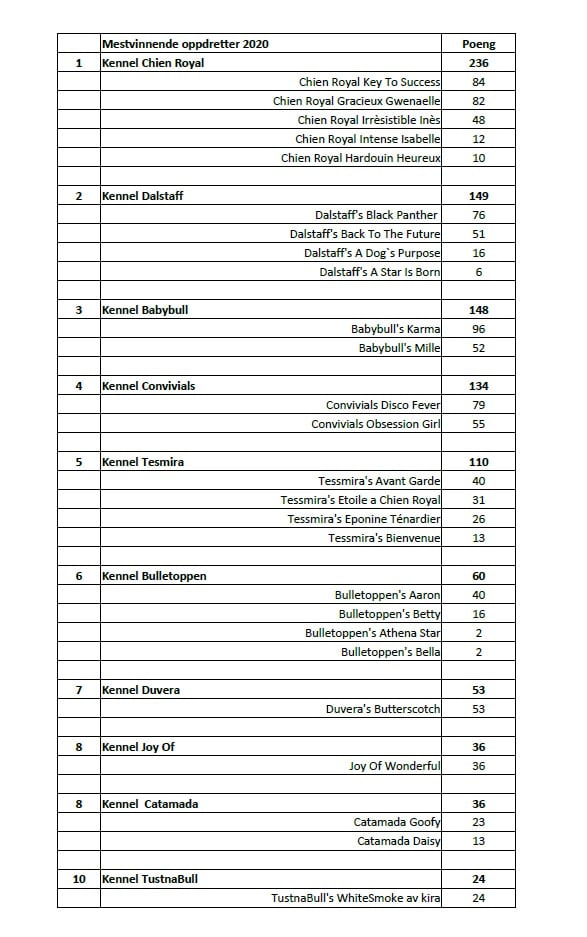 |  | Mestvinnende oppdretter 2020 | Poeng |
|---|---|---|
| 1 | Kennel Chien Royal | 236 |
|  | Chien Royal Key To Success | 84 |
|  | Chien Royal Gracieux Gwenaelle | 82 |
|  | Chien Royal Irrèsistible Inès | 48 |
|  | Chien Royal Intense Isabelle | 12 |
|  | Chien Royal Hardouin Heureux | 10 |
|  |  |  |
| 2 | Kennel Dalstaff | 149 |
|  | Dalstaff's Black Panther | 76 |
|  | Dalstaff's Back To The Future | 51 |
|  | Dalstaff's A Dog`s Purpose | 16 |
|  | Dalstaff's A Star Is Born | 6 |
|  |  |  |
| 3 | Kennel Babybull | 148 |
|  | Babybull's Karma | 96 |
|  | Babybull's Mille | 52 |
|  |  |  |
| 4 | Kennel Convivials | 134 |
|  | Convivials Disco Fever | 79 |
|  | Convivials Obsession Girl | 55 |
|  |  |  |
| 5 | Kennel Tesmira | 110 |
|  | Tessmira's Avant Garde | 40 |
|  | Tessmira's Etoile a Chien Royal | 31 |
|  | Tessmira's Eponine Ténardier | 26 |
|  | Tessmira's Bienvenue | 13 |
|  |  |  |
| 6 | Kennel Bulletoppen | 60 |
|  | Bulletoppen's Aaron | 40 |
|  | Bulletoppen's Betty | 16 |
|  | Bulletoppen's Athena Star | 2 |
|  | Bulletoppen's Bella | 2 |
|  |  |  |
| 7 | Kennel Duvera | 53 |
|  | Duvera's Butterscotch | 53 |
|  |  |  |
| 8 | Kennel Joy Of | 36 |
|  | Joy Of Wonderful | 36 |
|  |  |  |
| 8 | Kennel Catamada | 36 |
|  | Catamada Goofy | 23 |
|  | Catamada Daisy | 13 |
|  |  |  |
| 10 | Kennel TustnaBull | 24 |
|  | TustnaBull's WhiteSmoke av kira | 24 |